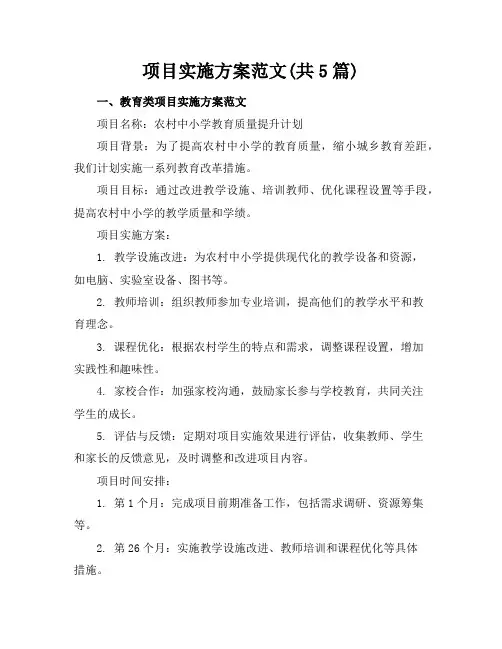 项目实施方案范文(共5篇)

一、教育类项目实施方案范文

项目名称：农村中小学教育质量提升计划

项目背景：为了提高农村中小学的教育质量，缩小城乡教育差距，我们计划实施一系列教育改革措施。

项目目标：通过改进教学设施、培训教师、优化课程设置等手段，提高农村中小学的教学质量和学绩。

项目实施方案：

1. 教学设施改进：为农村中小学提供现代化的教学设备和资源，如电脑、实验室设备、图书等。

2. 教师培训：组织教师参加专业培训，提高他们的教学水平和教育理念。

3. 课程优化：根据农村学生的特点和需求，调整课程设置，增加实践性和趣味性。

4. 家校合作：加强家校沟通，鼓励家长参与学校教育，共同关注学生的成长。

5. 评估与反馈：定期对项目实施效果进行评估，收集教师、学生和家长的反馈意见，及时调整和改进项目内容。

项目时间安排：

1. 第1个月：完成项目前期准备工作，包括需求调研、资源筹集等。

2. 第26个月：实施教学设施改进、教师培训和课程优化等具体措施。